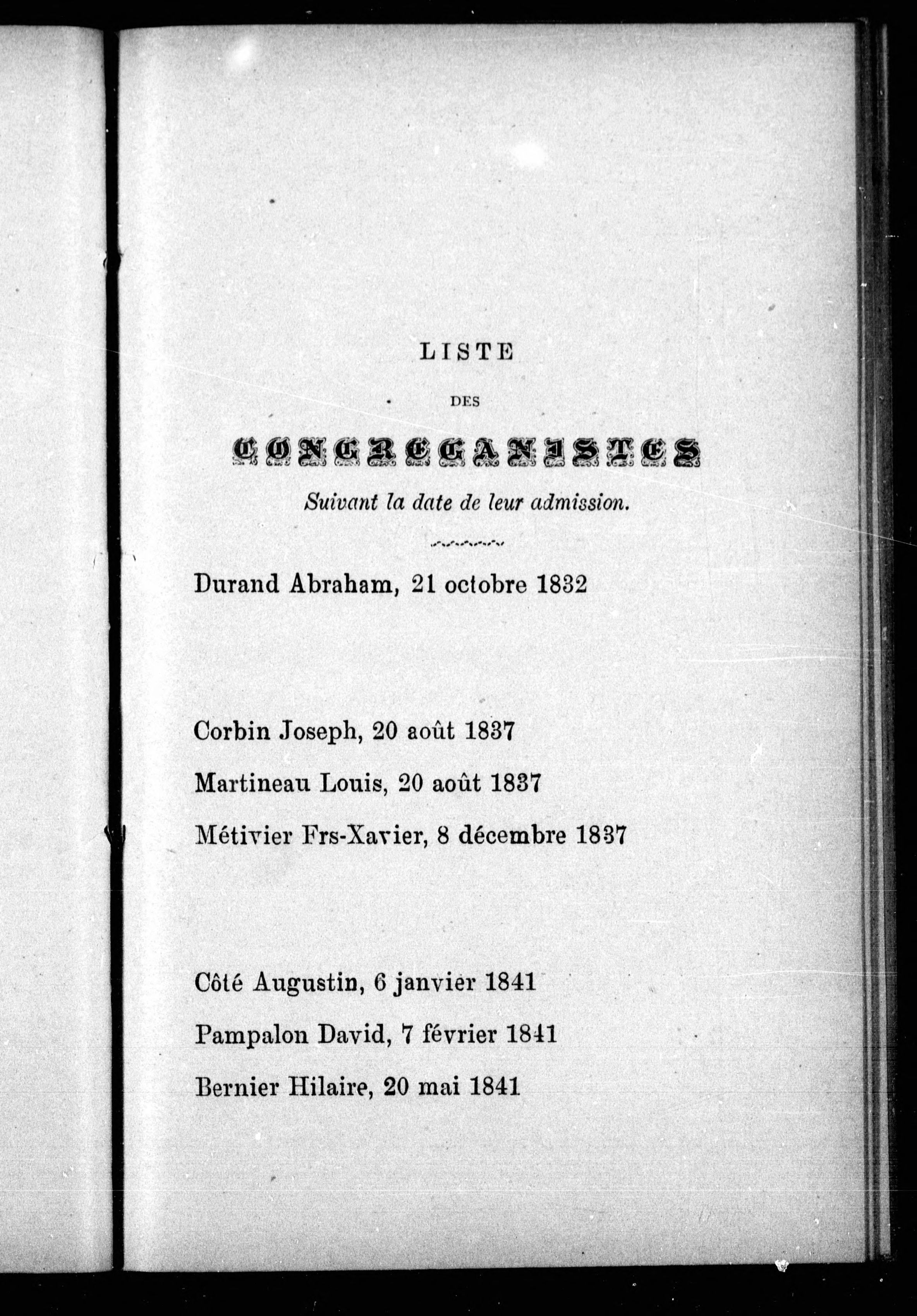 LISTE

DES

CONGREGANISTES

Suivant la date de leur admission.

Durand Abraham, 21 octobre 1832

Corbin Joseph, 20 août 1837

Martineau Louis, 20 août 1837

Métivier Frs-Xavier, 8 décembre 1837

Côté Augustin, 6 janvier 1841

Pampalon David, 7 février 1841

Bernier Hilaire, 20 mai 1841